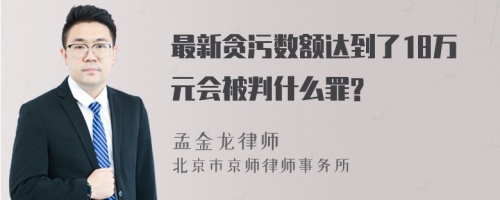 最新贪污数额达到了18万元会被判什么罪?

孟金龙律师
北京市京师律师事务所